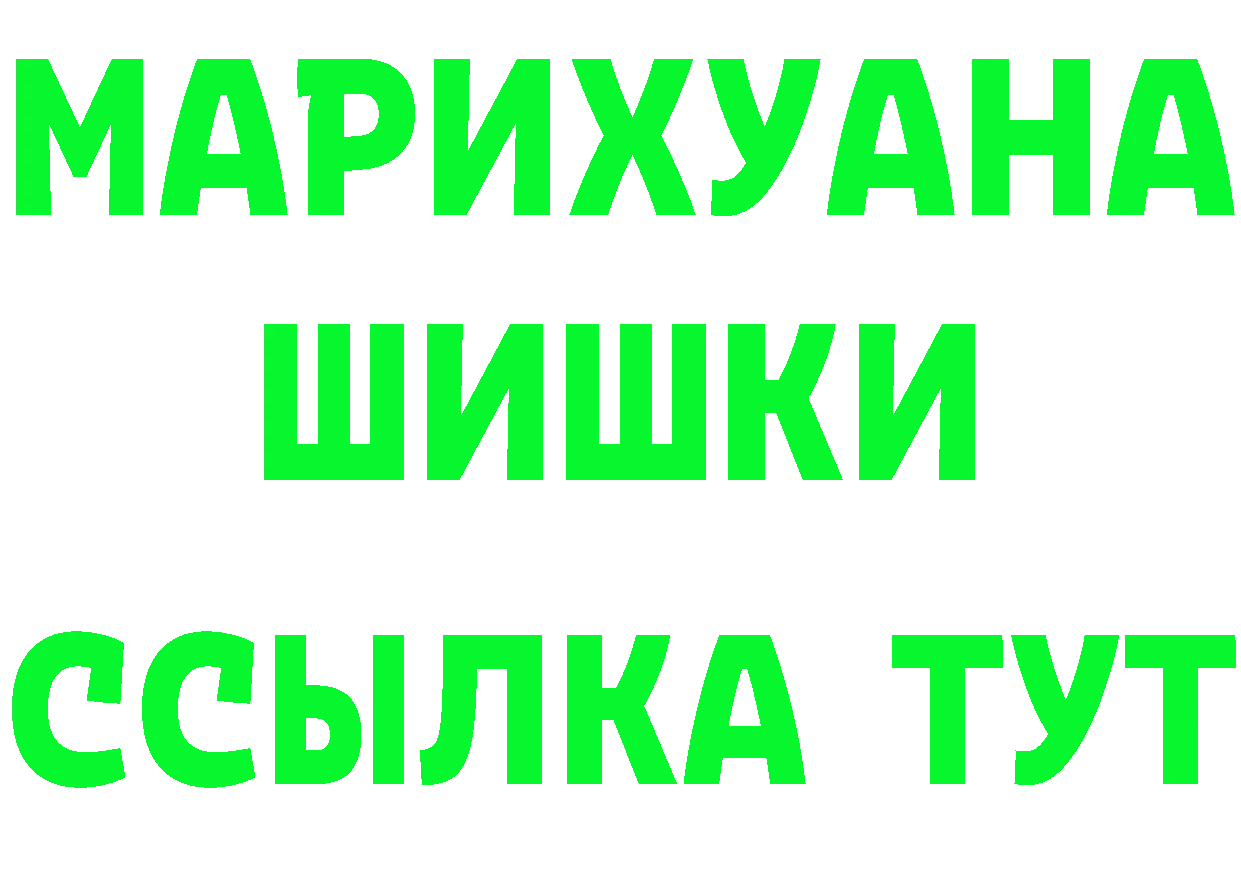 МАРИХУАНА
ШИШКИ
ССЫЛКА ТУТ